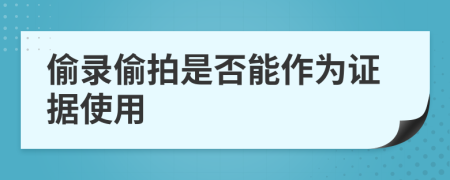 偷录偷拍是否能作为证据使用